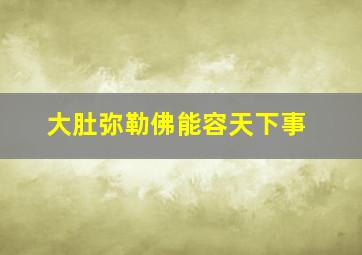 大肚弥勒佛能容天下事